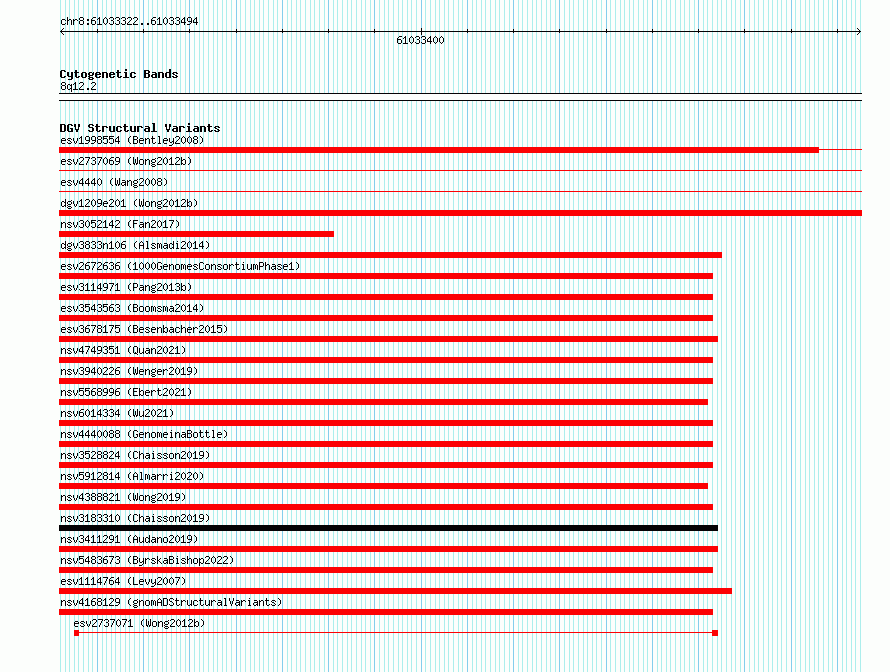 chr8:61033322..61033494

61033400

Cytogenetic Bands
8q12.2

DGV Structural Variants
esv1998554 (Bentley2008)
esv2737069 (Wong2012b)
esv4440 (Wang2008)
dgv1209e201 (Wong2012b)
nsv3052142 (Fan2017)
dgv3833n106 (Alsmadi2014)
esv2672636 (1000GenomesConsortiumPhase1)
esv3114971 (Pang2013b)
esv3543563 (Boomsma2014)
esv3678175 (Besenbacher2015)
nsv4749351 (Quan2021)
nsv3940226 (Wenger2019)
nsv5568996 (Ebert2021)
nsv6014334 (Wu2021)
nsv4440088 (GenomeinaBottle)
nsv3528824 (Chaisson2019)
nsv5912814 (Almarri2020)
nsv4388821 (Wong2019)
nsv3183310 (Chaisson2019)
nsv3411291 (Audano2019)
nsv5483673 (ByrskaBishop2022)
esv1114764 (Levy2007)
nsv4168129 (gnomADStructuralVariants)
esv2737071 (Wong2012b)